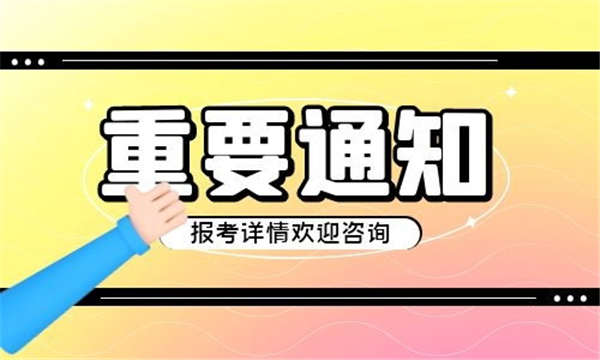 重要通知

报考详情欢迎咨询